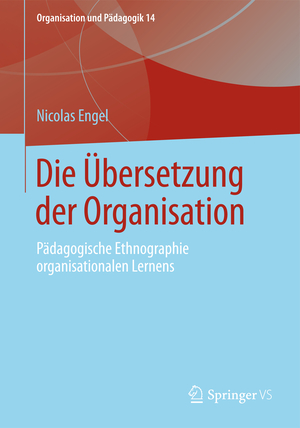 Organisation und Pädagogik 14

Nicolas Engel

Die Übersetzung der Organisation

Pädagogische Ethnographie organisationalen Lernens

Springer VS